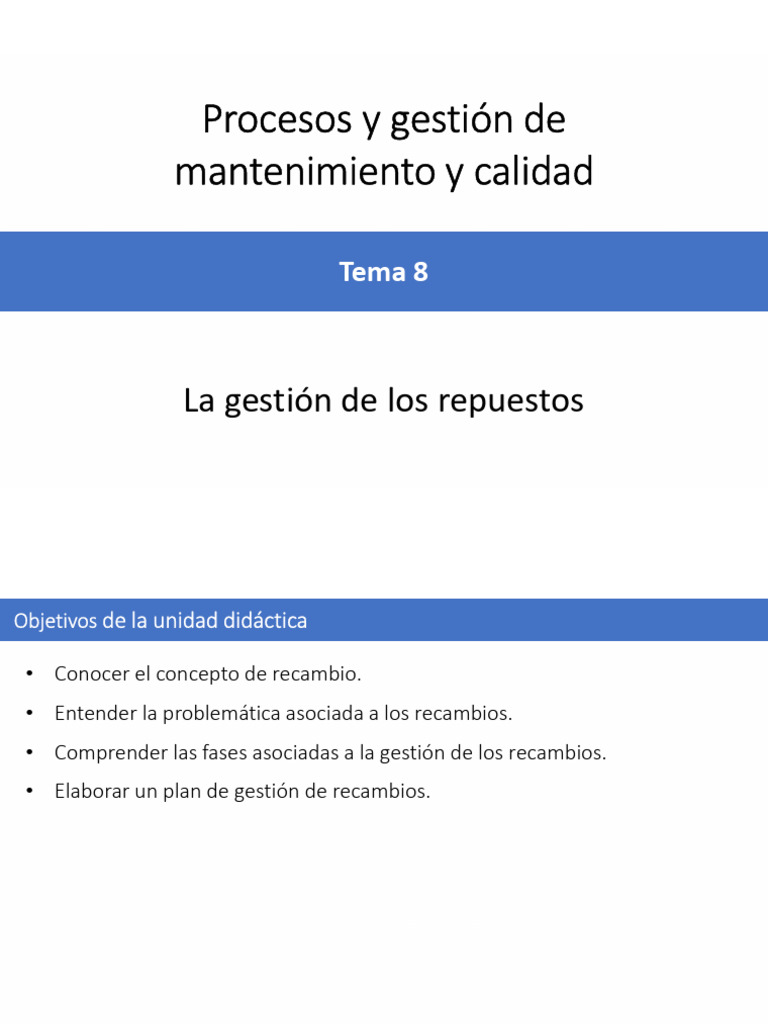 Procesos y gestión de mantenimiento y calidad

Tema 8

La gestión de los repuestos

Objetivos de la unidad didáctica

• Conocer el concepto de recambio.
• Entender la problemática asociada a los recambios.
• Comprender las fases asociadas a la gestión de los recambios.
• Elaborar un plan de gestión de recambios.